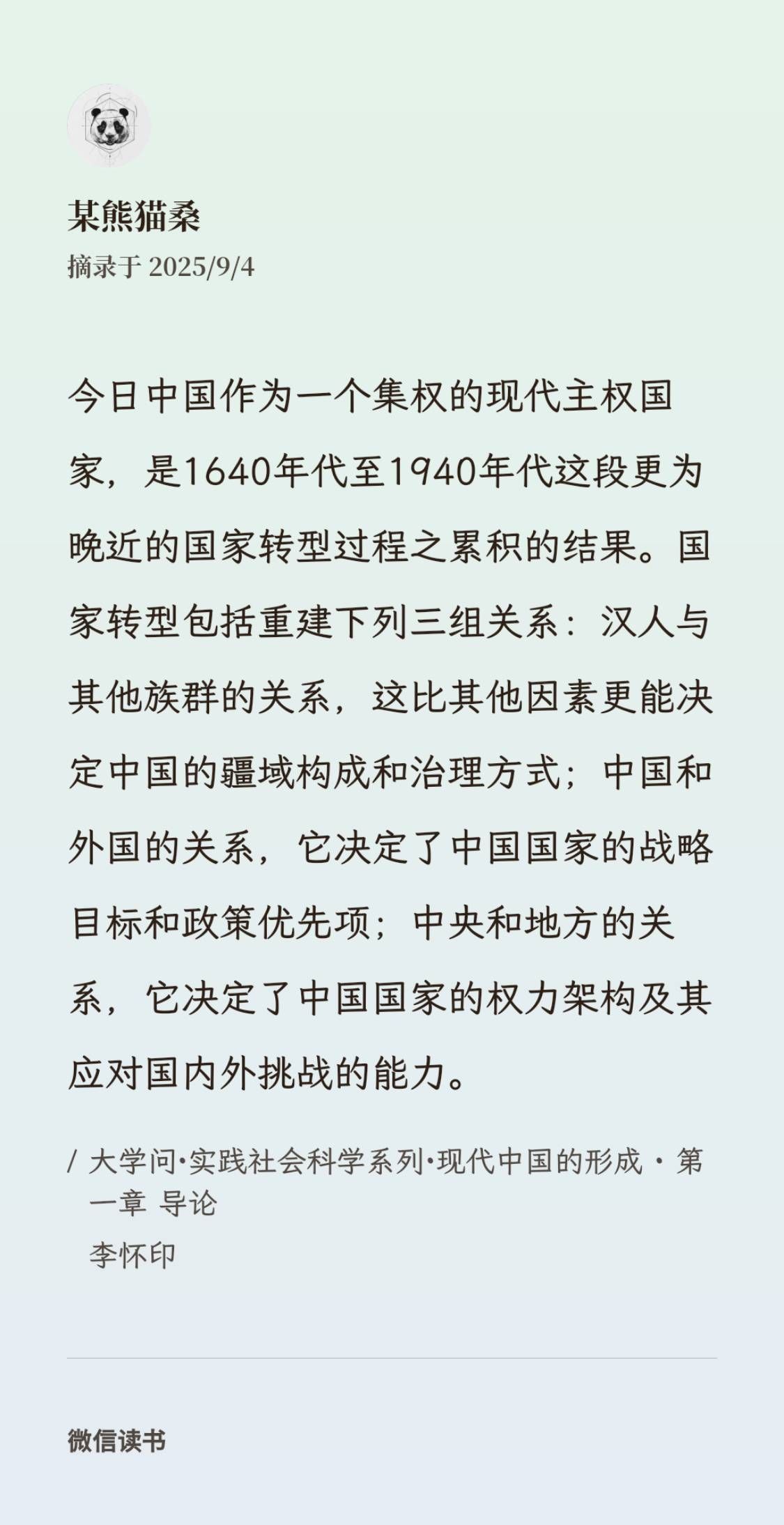 某熊猫桑
摘录于 2025/9/4

今日中国作为一个集权的现代主权国家，是1640年代至1940年代这段更为晚近的国家转型过程之累积的结果。国家转型包括重建下列三组关系：汉人与其他族群的关系，这比其他因素更能决定中国的疆域构成和治理方式；中国和外国的关系，它决定了中国国家的战略目标和政策优先项；中央和地方的关系，它决定了中国国家的权力架构及其应对国内外挑战的能力。

/ 大学问·实践社会科学系列·现代中国的形成 · 第一章 导论
李怀印

微信读书